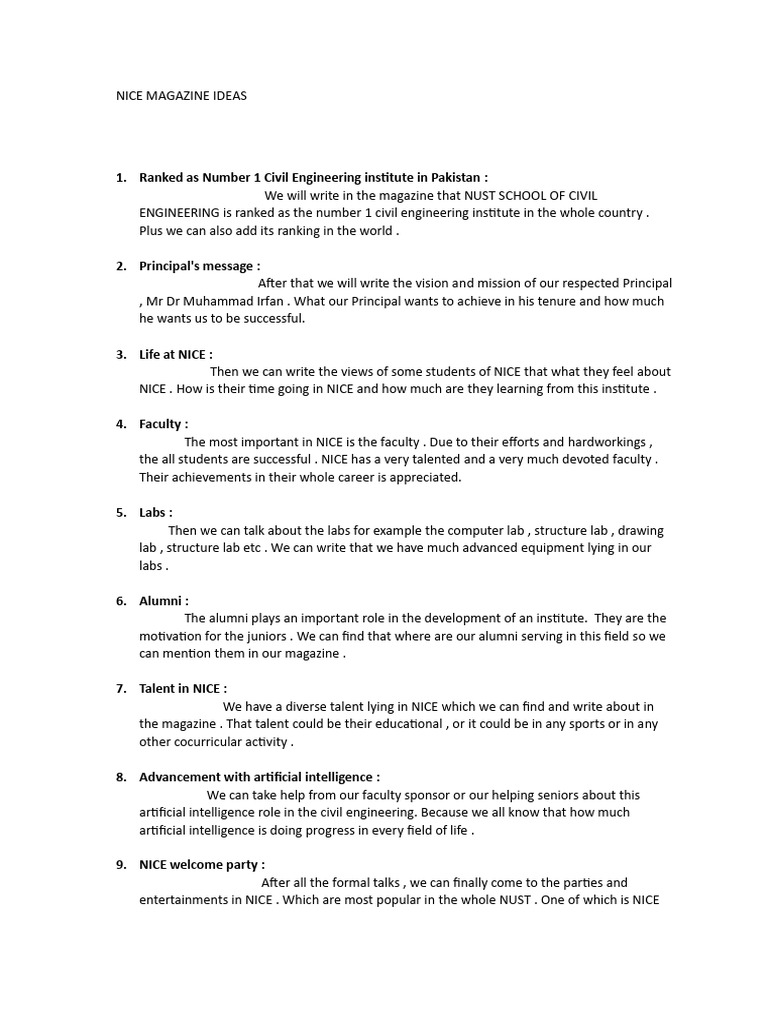 NICE MAGAZINE IDEAS

1. Ranked as Number 1 Civil Engineering institute in Pakistan :
We will write in the magazine that NUST SCHOOL OF CIVIL ENGINEERING is ranked as the number 1 civil engineering institute in the whole country . Plus we can also add its ranking in the world .

2. Principal's message :
After that we will write the vision and mission of our respected Principal , Mr Dr Muhammad Irfan . What our Principal wants to achieve in his tenure and how much he wants us to be successful.

3. Life at NICE :
Then we can write the views of some students of NICE that what they feel about NICE . How is their time going in NICE and how much are they learning from this institute .

4. Faculty :
The most important in NICE is the faculty . Due to their efforts and hardworkings , the all students are successful . NICE has a very talented and a very much devoted faculty . Their achievements in their whole career is appreciated.

5. Labs :
Then we can talk about the labs for example the computer lab , structure lab , drawing lab , structure lab etc . We can write that we have much advanced equipment lying in our labs .

6. Alumni :
The alumni plays an important role in the development of an institute. They are the motivation for the juniors . We can find that where are our alumni serving in this field so we can mention them in our magazine .

7. Talent in NICE :
We have a diverse talent lying in NICE which we can find and write about in the magazine . That talent could be their educational , or it could be in any sports or in any other cocurricular activity .

8. Advancement with artificial intelligence :
We can take help from our faculty sponsor or our helping seniors about this artificial intelligence role in the civil engineering. Because we all know that how much artificial intelligence is doing progress in every field of life .

9. NICE welcome party :
After all the formal talks , we can finally come to the parties and entertainments in NICE . Which are most popular in the whole NUST . One of which is NICE